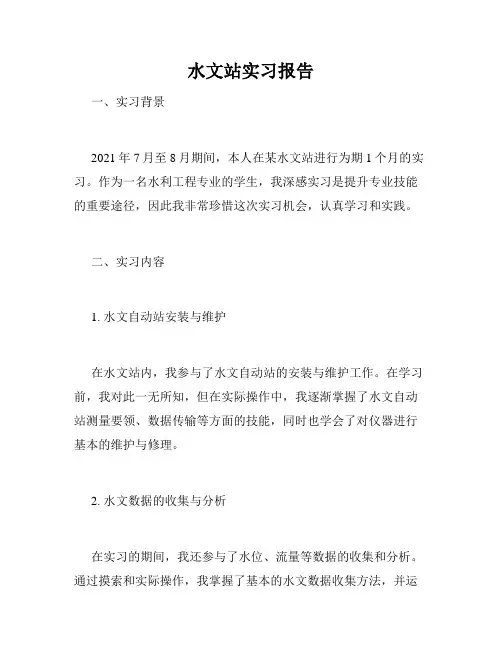 水文站实习报告

一、实习背景

2021 年 7 月至 8 月期间，本人在某水文站进行为期 1 个月的实习。作为一名水利工程专业的学生，我深感实习是提升专业技能的重要途径，因此我非常珍惜这次实习机会，认真学习和实践。

二、实习内容

1. 水文自动站安装与维护

在水文站内，我参与了水文自动站的安装与维护工作。在学习前，我对此一无所知，但在实际操作中，我逐渐掌握了水文自动站测量要领、数据传输等方面的技能，同时也学会了对仪器进行基本的维护与修理。

2. 水文数据的收集与分析

在实习的期间，我还参与了水位、流量等数据的收集和分析。通过摸索和实际操作，我掌握了基本的水文数据收集方法，并运